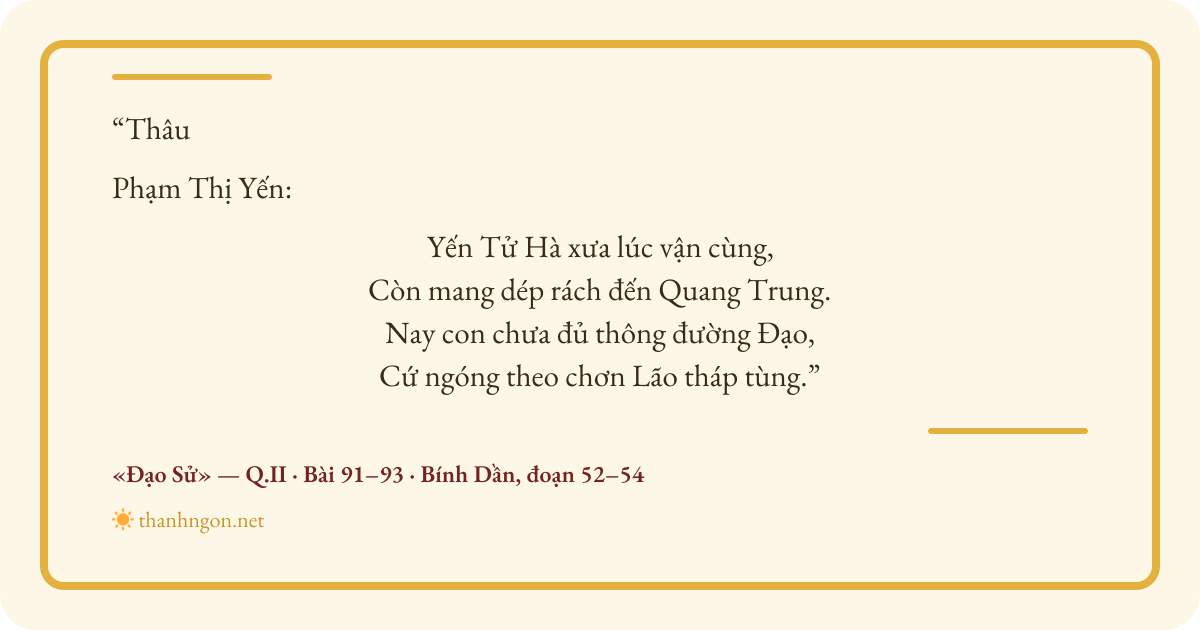 "Thâu

Phạm Thị Yến:

Yến Tử Hà xưa lúc vận cùng,
Còn mang dép rách đến Quang Trung.
Nay con chưa đủ thông đường Đạo,
Cứ ngóng theo chơn Lão tháp tùng."

«Đạo Sử» — Q.II · Bài 91–93 · Bính Dần, đoạn 52–54

thanhngon.net